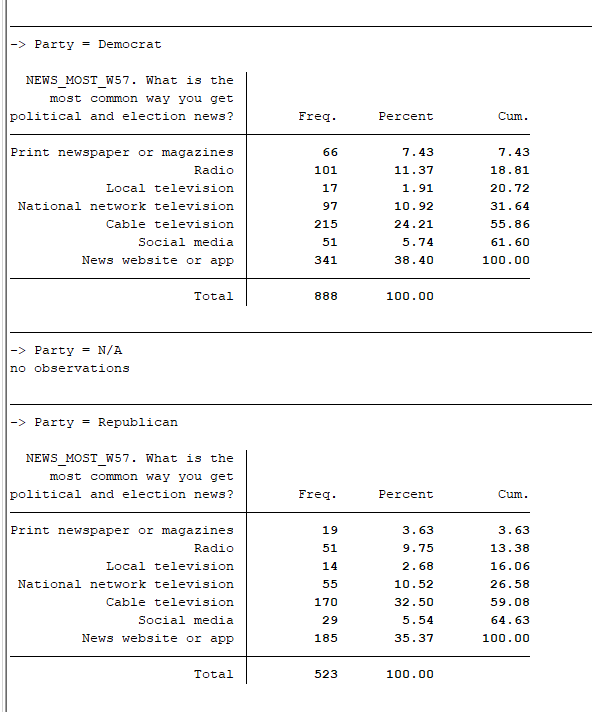 -> Party = Democrat

| NEWS_MOST_W57. What is the most common way you get political and election news? | Freq. | Percent | Cum. |
|---|---|---|---|
| Print newspaper or magazines | 66 | 7.43 | 7.43 |
| Radio | 101 | 11.37 | 18.81 |
| Local television | 17 | 1.91 | 20.72 |
| National network television | 97 | 10.92 | 31.64 |
| Cable television | 215 | 24.21 | 55.86 |
| Social media | 51 | 5.74 | 61.60 |
| News website or app | 341 | 38.40 | 100.00 |
| Total | 888 | 100.00 | |

-> Party = N/A
no observations

-> Party = Republican

| NEWS_MOST_W57. What is the most common way you get political and election news? | Freq. | Percent | Cum. |
|---|---|---|---|
| Print newspaper or magazines | 19 | 3.63 | 3.63 |
| Radio | 51 | 9.75 | 13.38 |
| Local television | 14 | 2.68 | 16.06 |
| National network television | 55 | 10.52 | 26.58 |
| Cable television | 170 | 32.50 | 59.08 |
| Social media | 29 | 5.54 | 64.63 |
| News website or app | 185 | 35.37 | 100.00 |
| Total | 523 | 100.00 | |